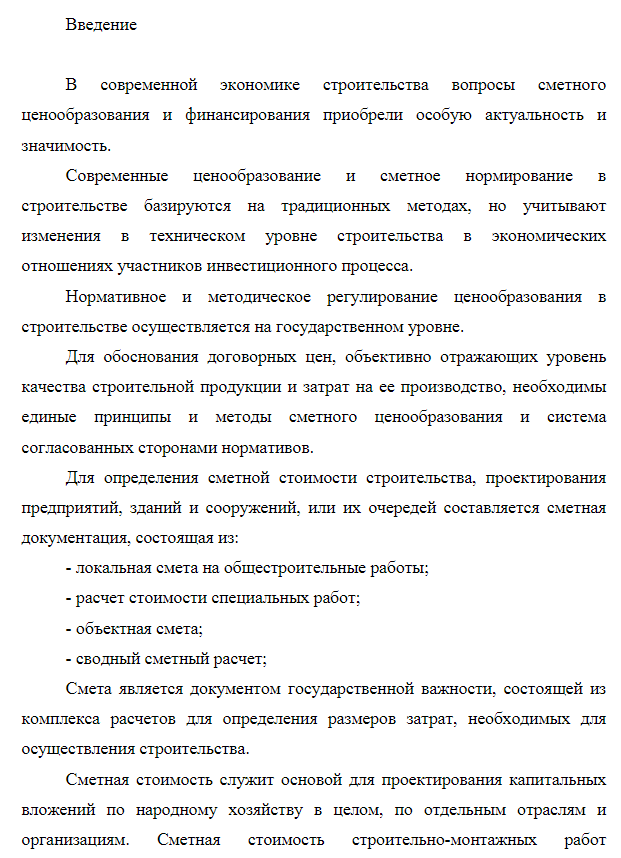 Введение

В современной экономике строительства вопросы сметного ценообразования и финансирования приобрели особую актуальность и значимость.

Современные ценообразование и сметное нормирование в строительстве базируются на традиционных методах, но учитывают изменения в техническом уровне строительства в экономических отношениях участников инвестиционного процесса.

Нормативное и методическое регулирование ценообразования в строительстве осуществляется на государственном уровне.

Для обоснования договорных цен, объективно отражающих уровень качества строительной продукции и затрат на ее производство, необходимы единые принципы и методы сметного ценообразования и система согласованных сторонами нормативов.

Для определения сметной стоимости строительства, проектирования предприятий, зданий и сооружений, или их очередей составляется сметная документация, состоящая из:

- локальная смета на общестроительные работы;

- расчет стоимости специальных работ;

- объектная смета;

- сводный сметный расчет;

Смета является документом государственной важности, состоящей из комплекса расчетов для определения размеров затрат, необходимых для осуществления строительства.

Сметная стоимость служит основой для проектирования капитальных вложений по народному хозяйству в целом, по отдельным отраслям и организациям. Сметная стоимость строительно-монтажных работ